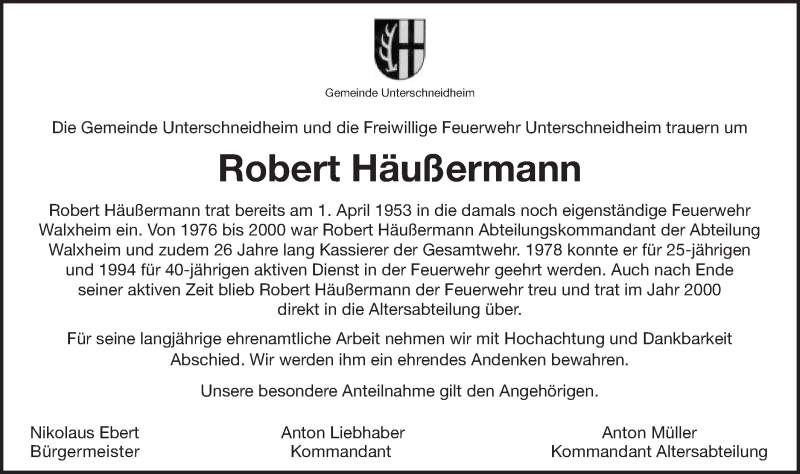 Gemeinde Unterschneidheim

Die Gemeinde Unterschneidheim und die Freiwillige Feuerwehr Unterschneidheim trauern um

Robert Häußermann

Robert Häußermann trat bereits am 1. April 1953 in die damals noch eigenständige Feuerwehr Walxheim ein. Von 1976 bis 2000 war Robert Häußermann Abteilungskommandant der Abteilung Walxheim und zudem 26 Jahre lang Kassierer der Gesamtwehr. 1978 konnte er für 25-jährigen und 1994 für 40-jährigen aktiven Dienst in der Feuerwehr geehrt werden. Auch nach Ende seiner aktiven Zeit blieb Robert Häußermann der Feuerwehr treu und trat im Jahr 2000 direkt in die Altersabteilung über.

Für seine langjährige ehrenamtliche Arbeit nehmen wir mit Hochachtung und Dankbarkeit Abschied. Wir werden ihm ein ehrendes Andenken bewahren.

Unsere besondere Anteilnahme gilt den Angehörigen.

Nikolaus Ebert
Bürgermeister

Anton Liebhaber
Kommandant

Anton Müller
Kommandant Altersabteilung